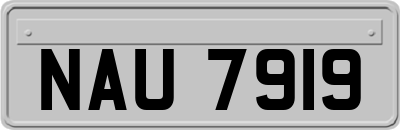 NAU 7919